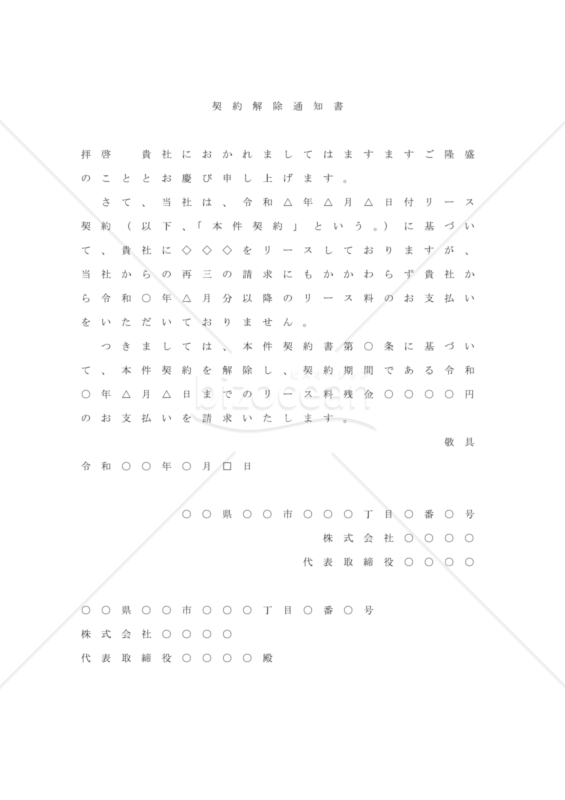 契約解除通知書

拝啓　貴社におかれましてはますますご隆盛のこととお慶び申し上げます。

さて、当社は、令和△年△月△日付リース契約（以下、「本件契約」という。）に基づいて、貴社に◇◇◇をリースしておりますが、当社からの再三の請求にもかかわらず貴社から令和○年△月分以降のリース料のお支払いをいただいておりません。

つきましては、本件契約書第○条に基づいて、本件契約を解除し、契約期間である令和○年△月△日までのリース料残金○○○○円のお支払いを請求いたします。

敬具

令和○○年○月□日

○○県○○市○○○丁目○番○号
株式会社○○○○
代表取締役○○○○

○○県○○市○○○丁目○番○号
株式会社○○○○
代表取締役○○○○殿

bizocean